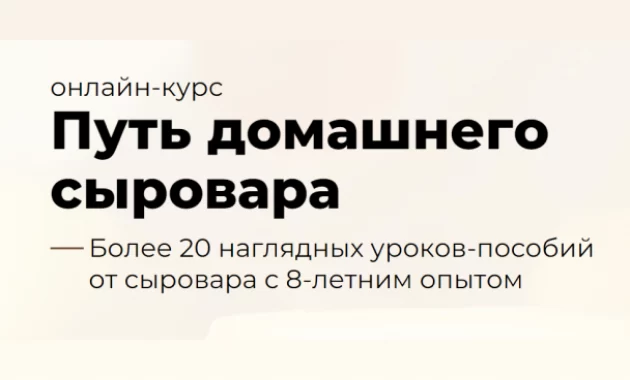 онлайн-курс

Путь домашнего сыровара

— Более 20 наглядных уроков-пособий от сыровара с 8-летним опытом